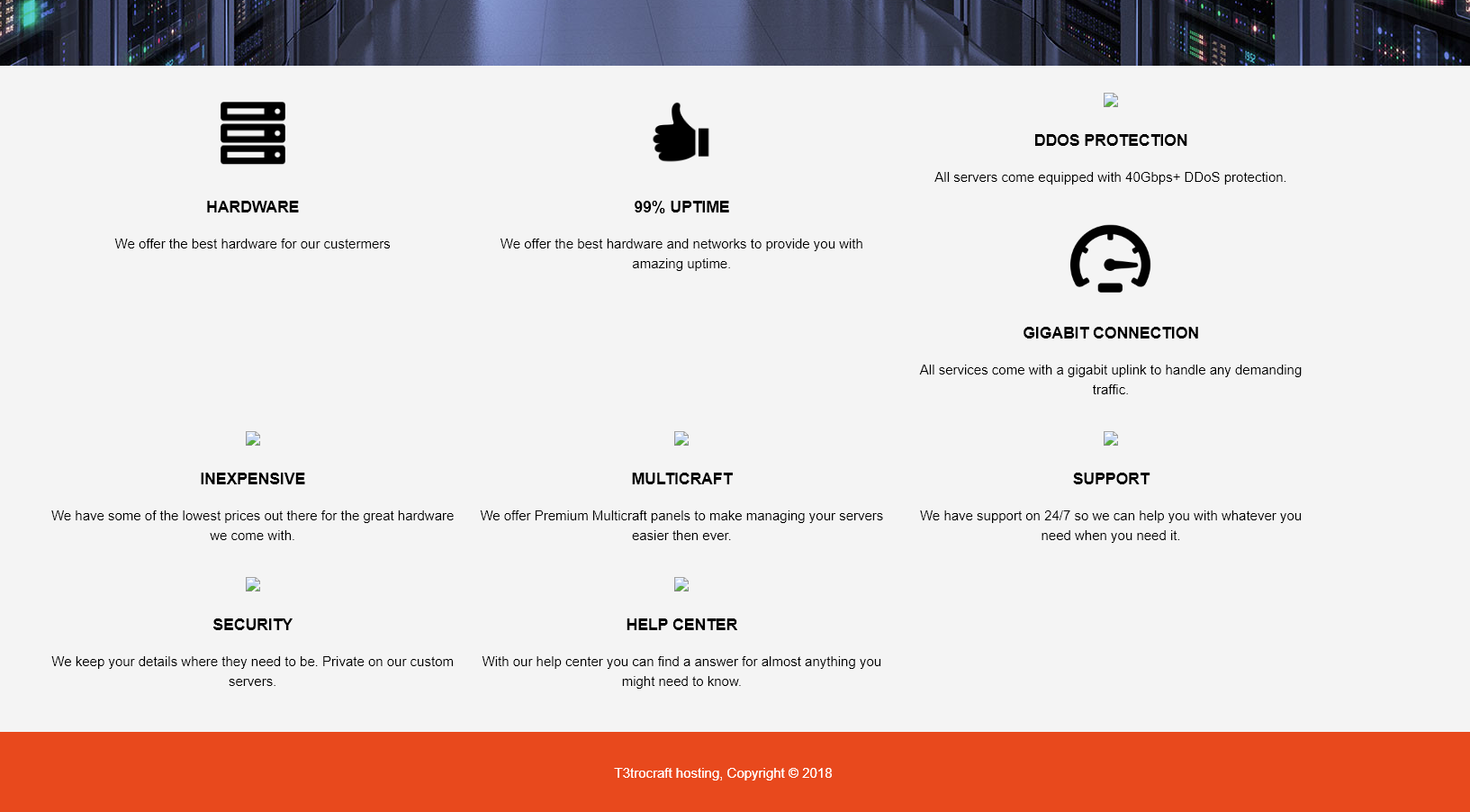 HARDWARE

We offer the best hardware for our custermers

99% UPTIME

We offer the best hardware and networks to provide you with amazing uptime.

DDOS PROTECTION

All servers come equipped with 40Gbps+ DDoS protection.

GIGABIT CONNECTION

All services come with a gigabit uplink to handle any demanding traffic.

INEXPENSIVE

We have some of the lowest prices out there for the great hardware we come with.

MULTICRAFT

We offer Premium Multicraft panels to make managing your servers easier then ever.

SUPPORT

We have support on 24/7 so we can help you with whatever you need when you need it.

SECURITY

We keep your details where they need to be. Private on our custom servers.

HELP CENTER

With our help center you can find a answer for almost anything you might need to know.

T3trocraft hosting, Copyright © 2018